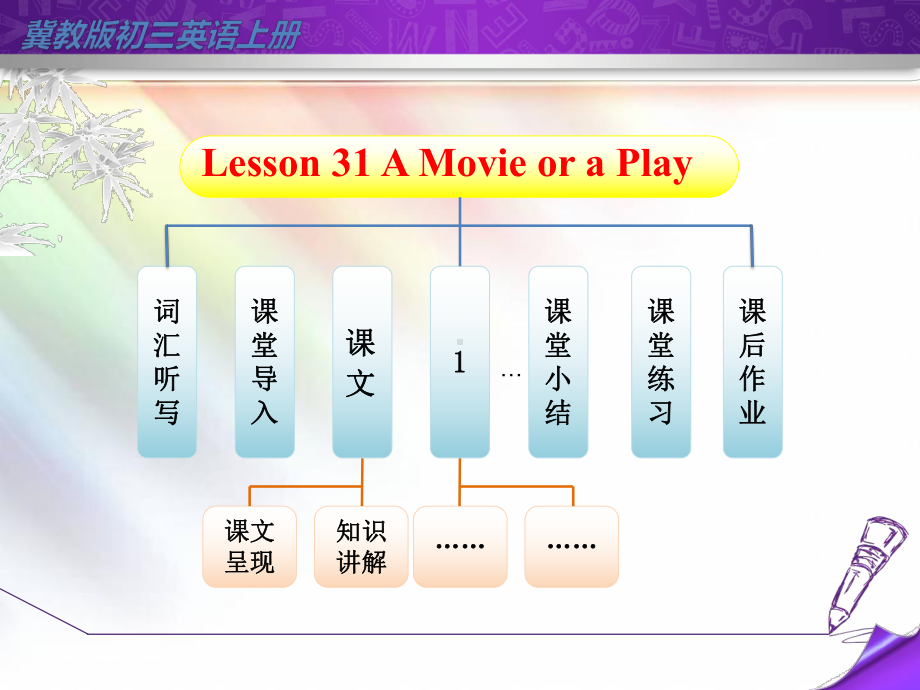 冀教版初三英语上册

Lesson 31 A Movie or a Play

词汇听写

课堂导入

课文

1

…

课堂小结

课堂练习

课后作业

课文呈现

知识讲解

……

……